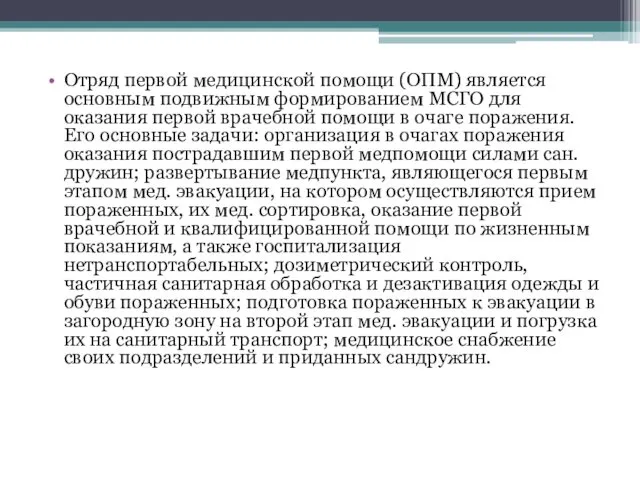 • Отряд первой медицинской помощи (ОПМ) является основным подвижным формированием МСГО для оказания первой врачебной помощи в очаге поражения. Его основные задачи: организация в очагах поражения оказания пострадавшим первой медпомощи силами сан. дружин; развертывание медпункта, являющегося первым этапом мед. эвакуации, на котором осуществляются прием пораженных, их мед. сортировка, оказание первой врачебной и квалифицированной помощи по жизненным показаниям, а также госпитализация нетранспортабельных; дозиметрический контроль, частичная санитарная обработка и дезактивация одежды и обуви пораженных; подготовка пораженных к эвакуации в загородную зону на второй этап мед. эвакуации и погрузка их на санитарный транспорт; медицинское снабжение своих подразделений и приданных сандружин.